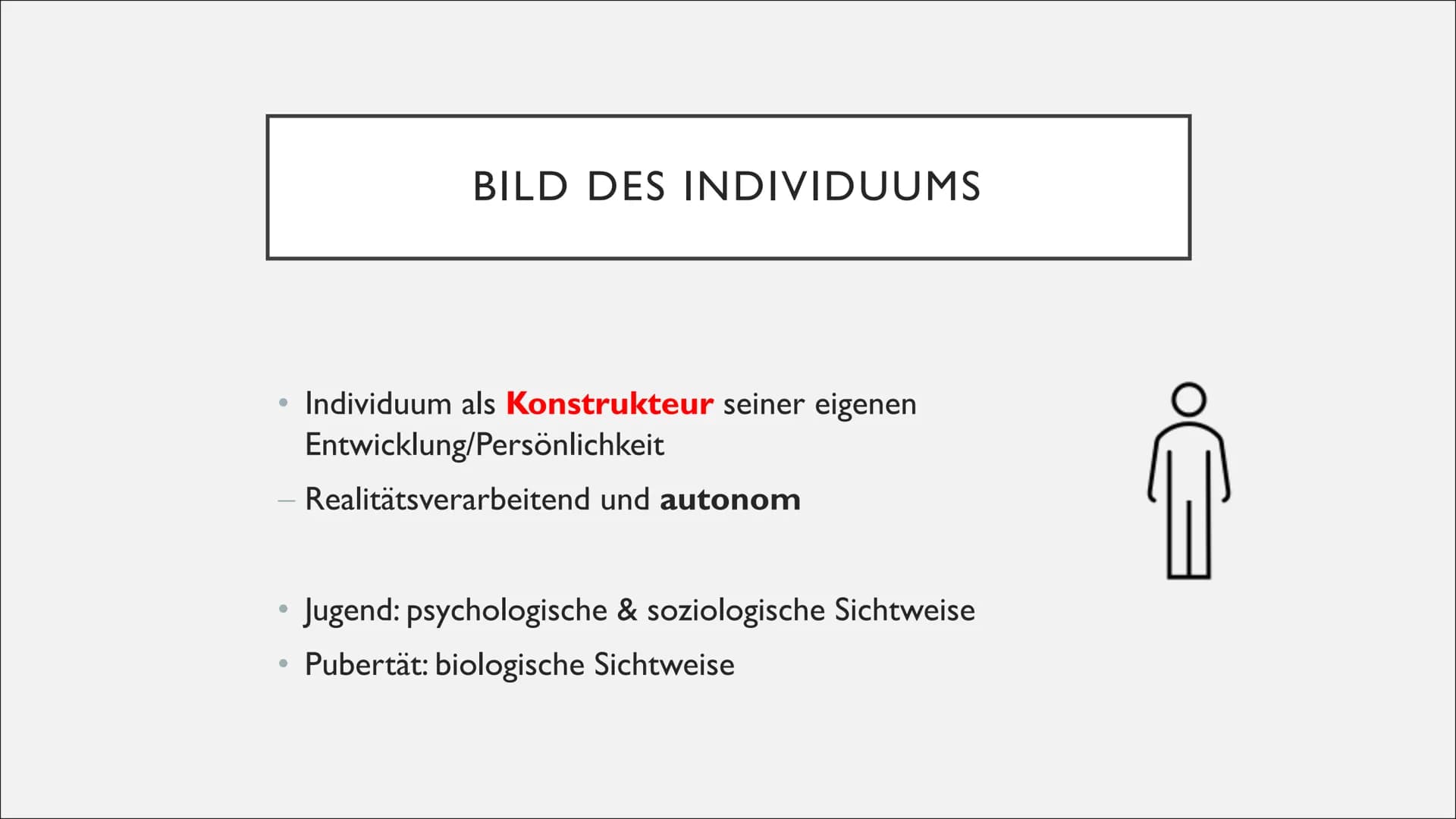 BILD DES INDIVIDUUMS

• Individuum als Konstrukteur seiner eigenen Entwicklung/Persönlichkeit

– Realitätsverarbeitend und autonom

• Jugend: psychologische & soziologische Sichtweise

• Pubertät: biologische Sichtweise